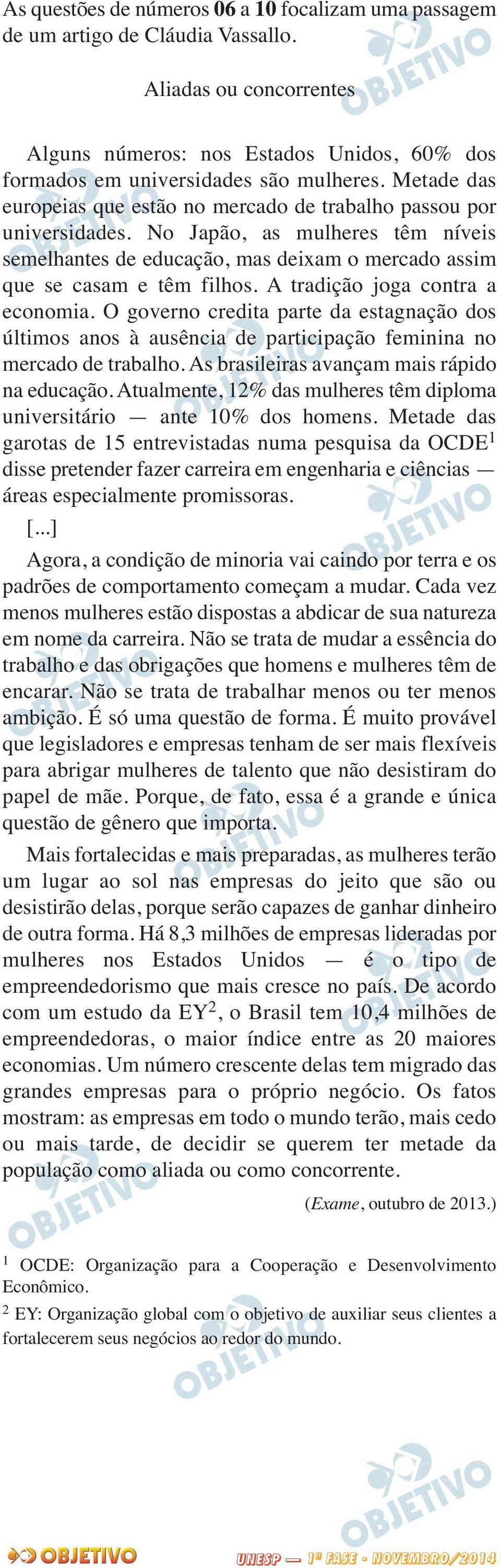 As questões de números 06 a 10 focalizam uma passagem de um artigo de Cláudia Vassallo.

Aliadas ou concorrentes

Alguns números: nos Estados Unidos, 60% dos formados em universidades são mulheres. Metade das europeias que estão no mercado de trabalho passou por universidades. No Japão, as mulheres têm níveis semelhantes de educação, mas deixam o mercado assim que se casam e têm filhos. A tradição joga contra a economia. O governo credita parte da estagnação dos últimos anos à ausência de participação feminina no mercado de trabalho. As brasileiras avançam mais rápido na educação. Atualmente, 12% das mulheres têm diploma universitário — ante 10% dos homens. Metade das garotas de 15 entrevistadas numa pesquisa da OCDE$^1$ disse pretender fazer carreira em engenharia e ciências — áreas especialmente promissoras.

[...]

Agora, a condição de minoria vai caindo por terra e os padrões de comportamento começam a mudar. Cada vez menos mulheres estão dispostas a abdicar de sua natureza em nome da carreira. Não se trata de mudar a essência do trabalho e das obrigações que homens e mulheres têm de encarar. Não se trata de trabalhar menos ou ter menos ambição. É só uma questão de forma. É muito provável que legisladores e empresas tenham de ser mais flexíveis para abrigar mulheres de talento que não desistiram do papel de mãe. Porque, de fato, essa é a grande e única questão de gênero que importa.

Mais fortalecidas e mais preparadas, as mulheres terão um lugar ao sol nas empresas do jeito que são ou desistirão delas, porque serão capazes de ganhar dinheiro de outra forma. Há 8,3 milhões de empresas lideradas por mulheres nos Estados Unidos — é o tipo de empreendedorismo que mais cresce no país. De acordo com um estudo da EY$^2$, o Brasil tem 10,4 milhões de empreendedoras, o maior índice entre as 20 maiores economias. Um número crescente delas tem migrado das grandes empresas para o próprio negócio. Os fatos mostram: as empresas em todo o mundo terão, mais cedo ou mais tarde, de decidir se querem ter metade da população como aliada ou como concorrente.

(Exame, outubro de 2013.)

$^1$ OCDE: Organização para a Cooperação e Desenvolvimento Econômico.
$^2$ EY: Organização global com o objetivo de auxiliar seus clientes a fortalecerem seus negócios ao redor do mundo.

OBJETIVO
UNESP — 1ª FASE - NOVEMBRO/2014